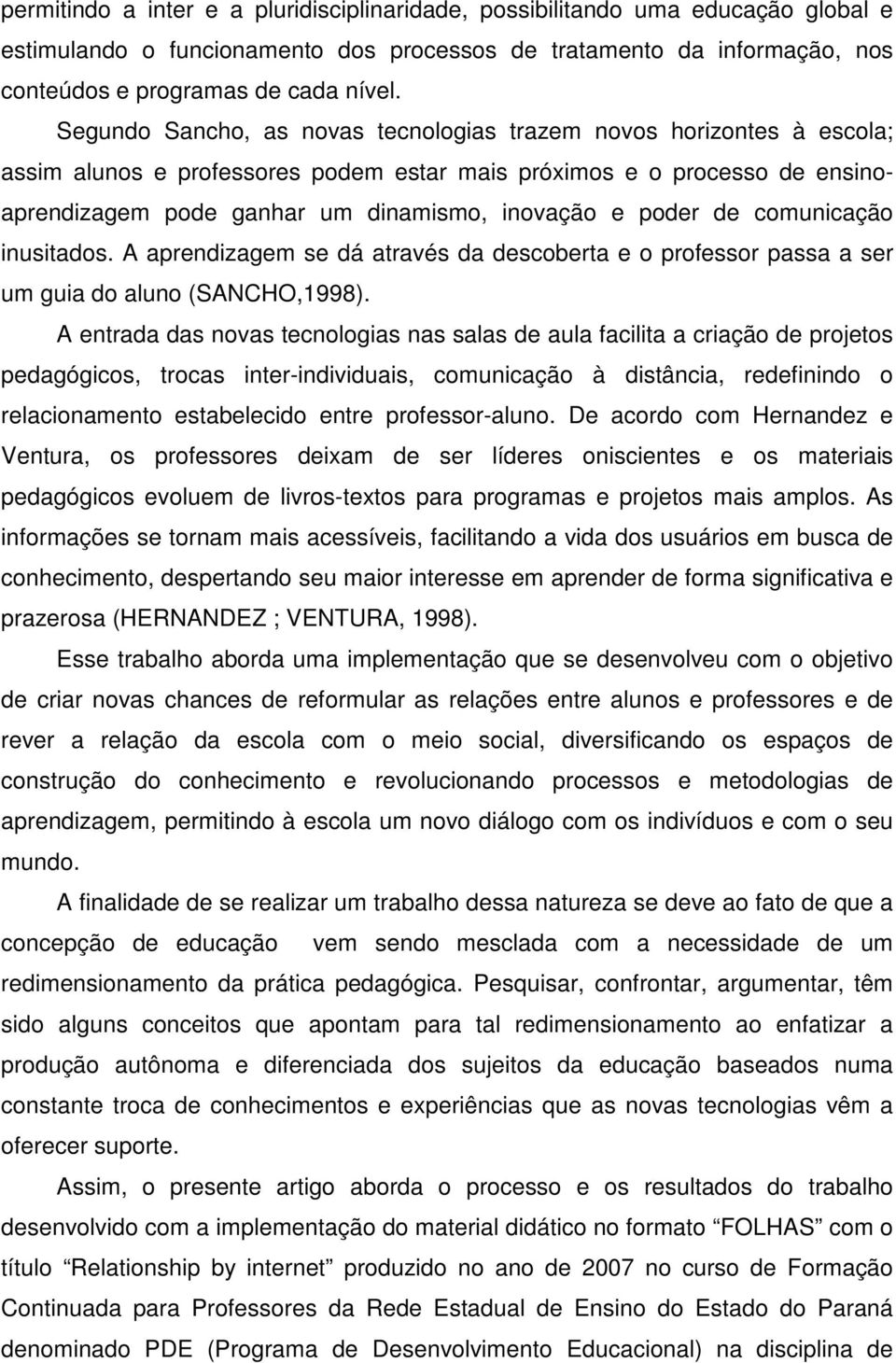 permitindo a inter e a pluridisciplinaridade, possibilitando uma educação global e estimulando o funcionamento dos processos de tratamento da informação, nos conteúdos e programas de cada nível.

Segundo Sancho, as novas tecnologias trazem novos horizontes à escola; assim alunos e professores podem estar mais próximos e o processo de ensino-aprendizagem pode ganhar um dinamismo, inovação e poder de comunicação inusitados. A aprendizagem se dá através da descoberta e o professor passa a ser um guia do aluno (SANCHO,1998).

A entrada das novas tecnologias nas salas de aula facilita a criação de projetos pedagógicos, trocas inter-individuais, comunicação à distância, redefinindo o relacionamento estabelecido entre professor-aluno. De acordo com Hernandez e Ventura, os professores deixam de ser líderes oniscientes e os materiais pedagógicos evoluem de livros-textos para programas e projetos mais amplos. As informações se tornam mais acessíveis, facilitando a vida dos usuários em busca de conhecimento, despertando seu maior interesse em aprender de forma significativa e prazerosa (HERNANDEZ ; VENTURA, 1998).

Esse trabalho aborda uma implementação que se desenvolveu com o objetivo de criar novas chances de reformular as relações entre alunos e professores e de rever a relação da escola com o meio social, diversificando os espaços de construção do conhecimento e revolucionando processos e metodologias de aprendizagem, permitindo à escola um novo diálogo com os indivíduos e com o seu mundo.

A finalidade de se realizar um trabalho dessa natureza se deve ao fato de que a concepção de educação vem sendo mesclada com a necessidade de um redimensionamento da prática pedagógica. Pesquisar, confrontar, argumentar, têm sido alguns conceitos que apontam para tal redimensionamento ao enfatizar a produção autônoma e diferenciada dos sujeitos da educação baseados numa constante troca de conhecimentos e experiências que as novas tecnologias vêm a oferecer suporte.

Assim, o presente artigo aborda o processo e os resultados do trabalho desenvolvido com a implementação do material didático no formato “FOLHAS” com o título “Relationship by internet” produzido no ano de 2007 no curso de Formação Continuada para Professores da Rede Estadual de Ensino do Estado do Paraná denominado PDE (Programa de Desenvolvimento Educacional) na disciplina de